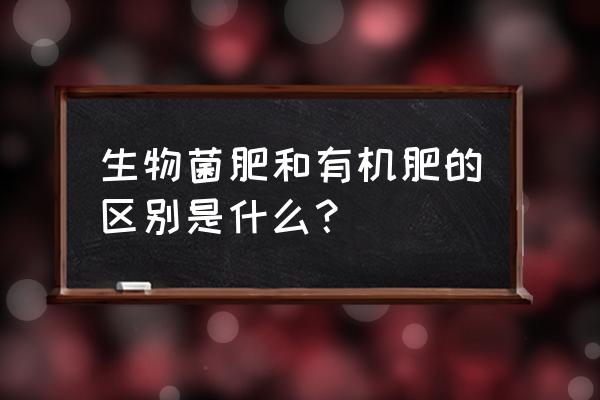 生物菌肥和有机肥的区别是什么？